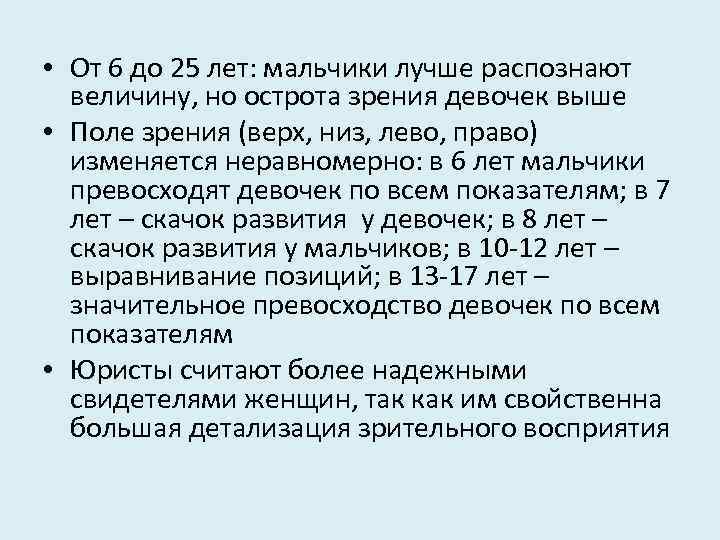 • От 6 до 25 лет: мальчики лучше распознают величину, но острота зрения девочек выше

• Поле зрения (верх, низ, лево, право) изменяется неравномерно: в 6 лет мальчики превосходят девочек по всем показателям; в 7 лет – скачок развития у девочек; в 8 лет – скачок развития у мальчиков; в 10-12 лет – выравнивание позиций; в 13-17 лет – значительное превосходство девочек по всем показателям

• Юристы считают более надежными свидетелями женщин, так как им свойственна большая детализация зрительного восприятия